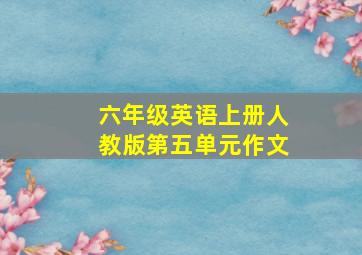 六年级英语上册人教版第五单元作文